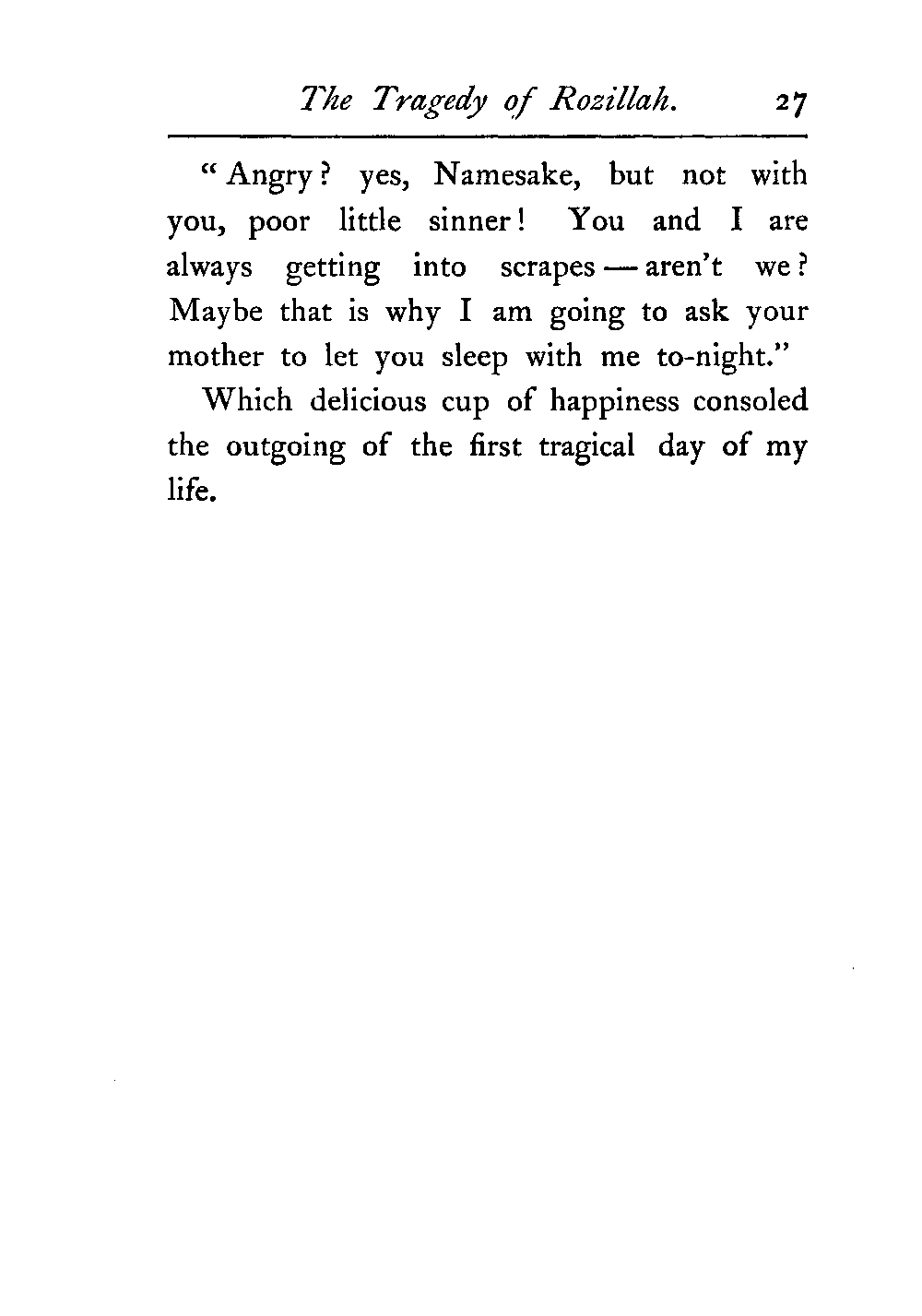 The Tragedy of Rozillah. 27

"Angry? yes, Namesake, but not with you, poor little sinner! You and I are always getting into scrapes — aren't we? Maybe that is why I am going to ask your mother to let you sleep with me to-night."

Which delicious cup of happiness consoled the outgoing of the first tragical day of my life.